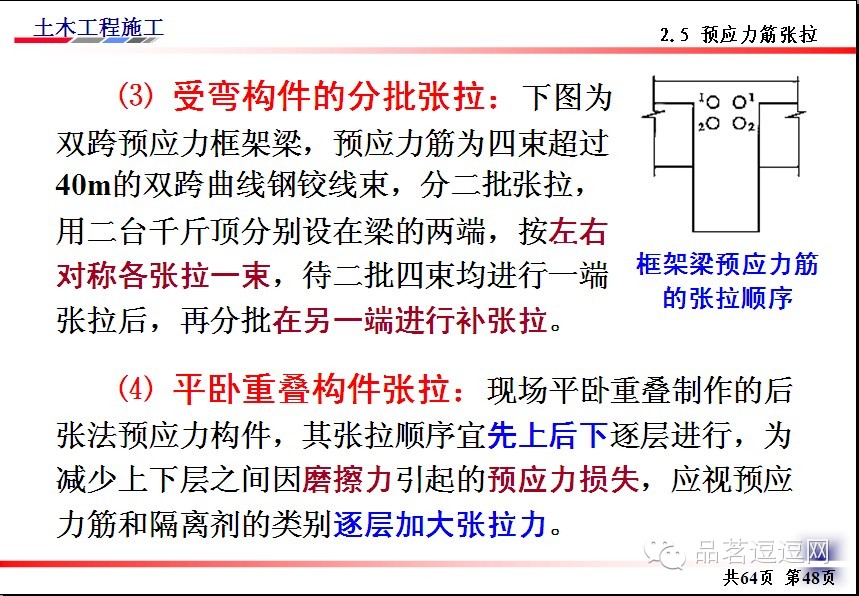 土木工程施工

2.5 预应力筋张拉

⑶ 受弯构件的分批张拉：下图为双跨预应力框架梁，预应力筋为四束超过40m的双跨曲线钢铰线束，分二批张拉，用二台千斤顶分别设在梁的两端，按左右对称各张拉一束，待二批四束均进行一端张拉后，再分批在另一端进行补张拉。

1 1
2 2

框架梁预应力筋的张拉顺序

⑷ 平卧重叠构件张拉：现场平卧重叠制作的后张法预应力构件，其张拉顺序宜先上后下逐层进行，为减少上下层之间因磨擦力引起的预应力损失，应视预应力筋和隔离剂的类别逐层加大张拉力。

品茗逗逗网

共64页 第48页